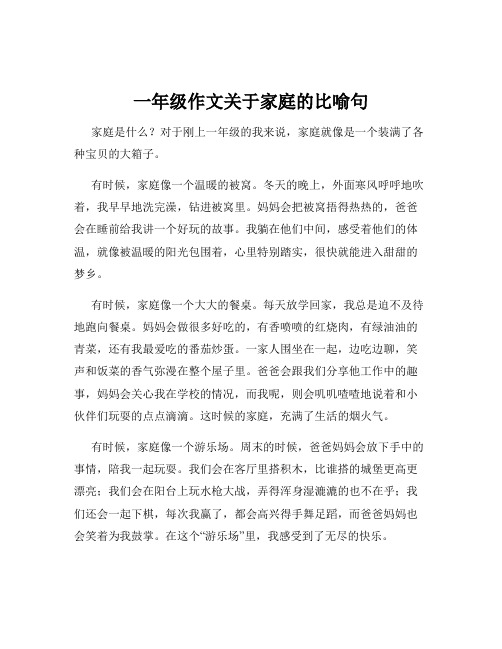 一年级作文关于家庭的比喻句

家庭是什么？对于刚上一年级的我来说，家庭就像是一个装满了各种宝贝的大箱子。

有时候，家庭像一个温暖的被窝。冬天的晚上，外面寒风呼呼地吹着，我早早地洗完澡，钻进被窝里。妈妈会把被窝捂得热热的，爸爸会在睡前给我讲一个好玩的故事。我躺在他们中间，感受着他们的体温，就像被温暖的阳光包围着，心里特别踏实，很快就能进入甜甜的梦乡。

有时候，家庭像一个大大的餐桌。每天放学回家，我总是迫不及待地跑向餐桌。妈妈会做很多好吃的，有香喷喷的红烧肉，有绿油油的青菜，还有我最爱吃的番茄炒蛋。一家人围坐在一起，边吃边聊，笑声和饭菜的香气弥漫在整个屋子里。爸爸会跟我们分享他工作中的趣事，妈妈会关心我在学校的情况，而我呢，则会叽叽喳喳地说着和小伙伴们玩耍的点点滴滴。这时候的家庭，充满了生活的烟火气。

有时候，家庭像一个游乐场。周末的时候，爸爸妈妈会放下手中的事情，陪我一起玩耍。我们会在客厅里搭积木，比谁搭的城堡更高更漂亮；我们会在阳台上玩水枪大战，弄得浑身湿漉漉的也不在乎；我们还会一起下棋，每次我赢了，都会高兴得手舞足蹈，而爸爸妈妈也会笑着为我鼓掌。在这个“游乐场”里，我感受到了无尽的快乐。